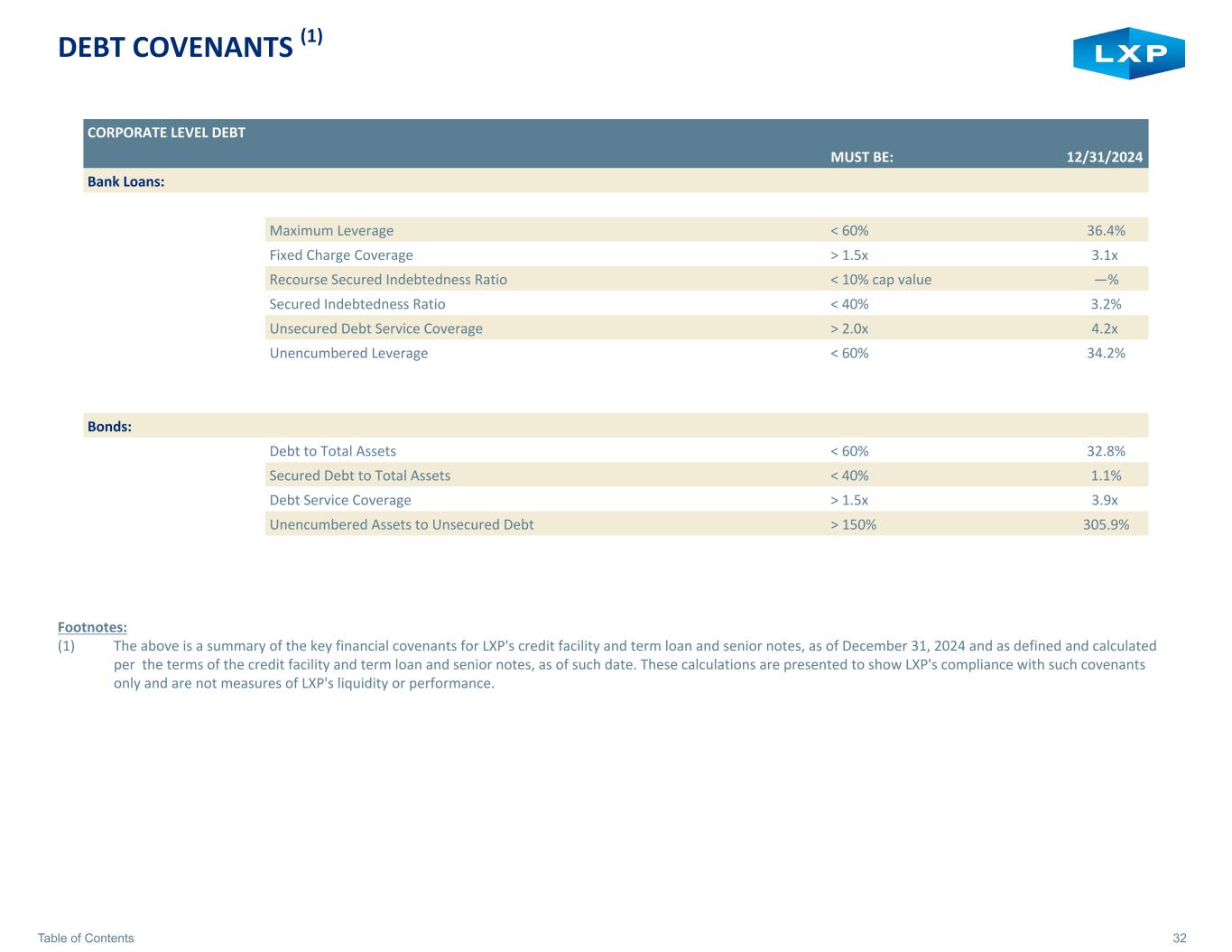 DEBT COVENANTS $^{(1)}$

LXP

| CORPORATE LEVEL DEBT | | MUST BE: | 12/31/2024 |
|---|---|---|---|
| Bank Loans: | | | |
| | Maximum Leverage | < 60% | 36.4% |
| | Fixed Charge Coverage | > 1.5x | 3.1x |
| | Recourse Secured Indebtedness Ratio | < 10% cap value | —% |
| | Secured Indebtedness Ratio | < 40% | 3.2% |
| | Unsecured Debt Service Coverage | > 2.0x | 4.2x |
| | Unencumbered Leverage | < 60% | 34.2% |
| Bonds: | | | |
| | Debt to Total Assets | < 60% | 32.8% |
| | Secured Debt to Total Assets | < 40% | 1.1% |
| | Debt Service Coverage | > 1.5x | 3.9x |
| | Unencumbered Assets to Unsecured Debt | > 150% | 305.9% |

Footnotes:
(1) The above is a summary of the key financial covenants for LXP's credit facility and term loan and senior notes, as of December 31, 2024 and as defined and calculated per the terms of the credit facility and term loan and senior notes, as of such date. These calculations are presented to show LXP's compliance with such covenants only and are not measures of LXP's liquidity or performance.

Table of Contents

32